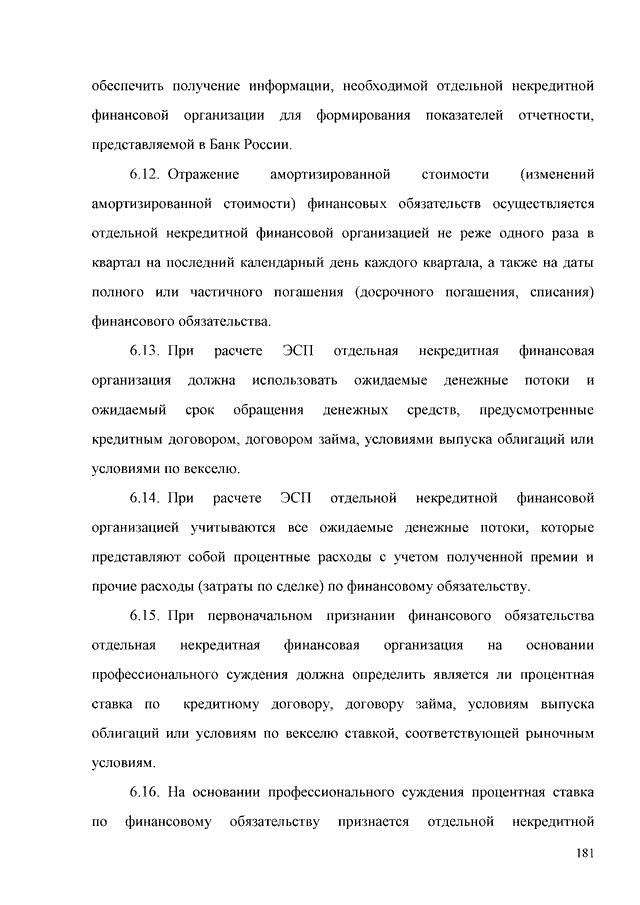 обеспечить получение информации, необходимой отдельной некредитной финансовой организации для формирования показателей отчетности, представляемой в Банк России.

6.12. Отражение амортизированной стоимости (изменений амортизированной стоимости) финансовых обязательств осуществляется отдельной некредитной финансовой организацией не реже одного раза в квартал на последний календарный день каждого квартала, а также на даты полного или частичного погашения (досрочного погашения, списания) финансового обязательства.

6.13. При расчете ЭСП отдельная некредитная финансовая организация должна использовать ожидаемые денежные потоки и ожидаемый срок обращения денежных средств, предусмотренные кредитным договором, договором займа, условиями выпуска облигаций или условиями по векселю.

6.14. При расчете ЭСП отдельной некредитной финансовой организацией учитываются все ожидаемые денежные потоки, которые представляют собой процентные расходы с учетом полученной премии и прочие расходы (затраты по сделке) по финансовому обязательству.

6.15. При первоначальном признании финансового обязательства отдельная некредитная финансовая организация на основании профессионального суждения должна определить является ли процентная ставка по кредитному договору, договору займа, условиям выпуска облигаций или условиям по векселю ставкой, соответствующей рыночным условиям.

6.16. На основании профессионального суждения процентная ставка по финансовому обязательству признается отдельной некредитной

181